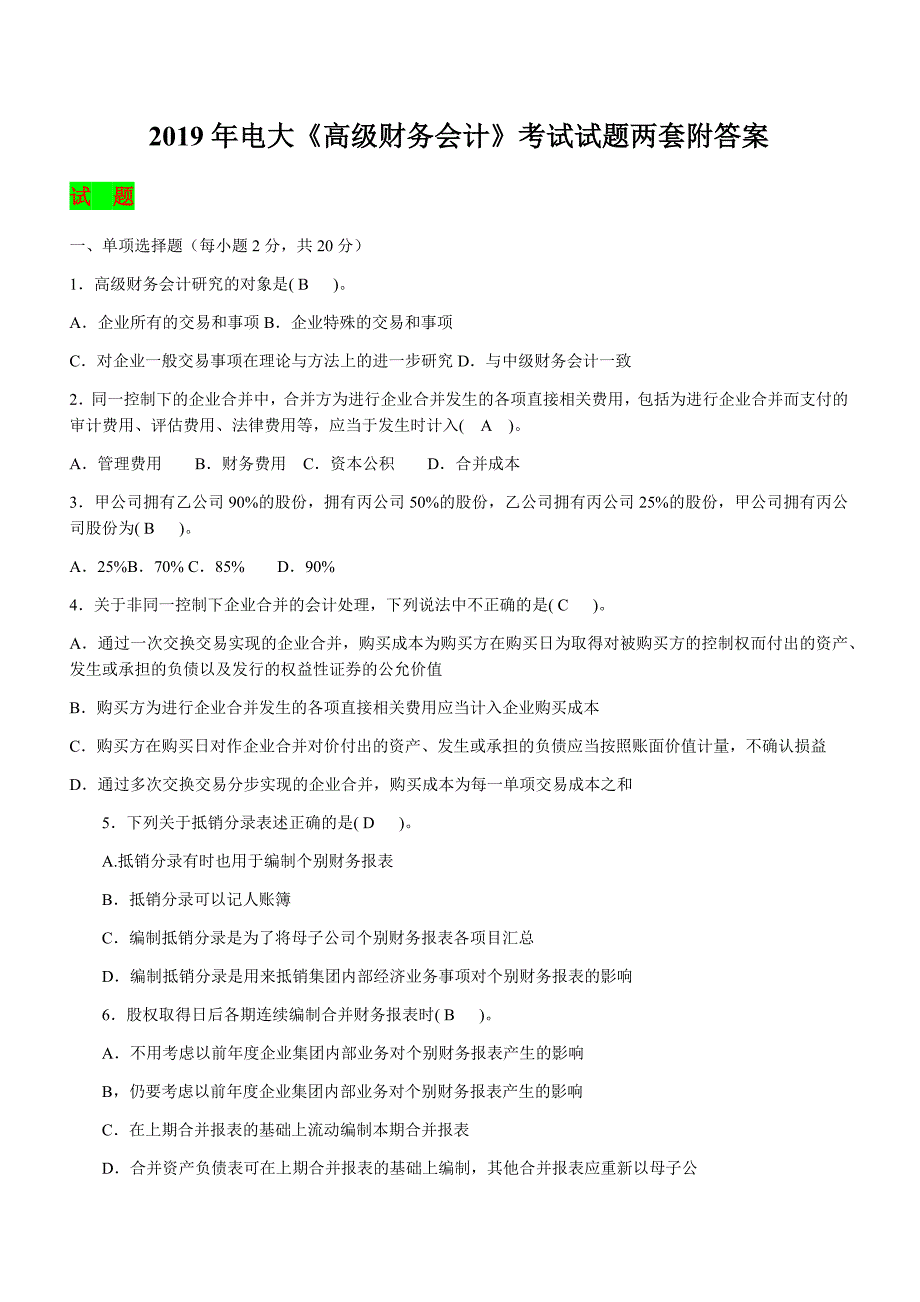 2019 年电大《高级财务会计》考试试题两套附答案

试　题

一、单项选择题（每小题 2 分，共 20 分）

1．高级财务会计研究的对象是( B　 )。

A．企业所有的交易和事项 B．企业特殊的交易和事项

C．对企业一般交易事项在理论与方法上的进一步研究 D．与中级财务会计一致

2．同一控制下的企业合并中，合并方为进行企业合并发生的各项直接相关费用，包括为进行企业合并而支付的审计费用、评估费用、法律费用等，应当于发生时计入(　A　)。

A．管理费用　　B．财务费用　C．资本公积　　D．合并成本

3．甲公司拥有乙公司 90%的股份，拥有丙公司 50%的股份，乙公司拥有丙公司 25%的股份，甲公司拥有丙公司股份为( B　 )。

A．25%B．70% C．85%　　D．90%

4．关于非同一控制下企业合并的会计处理，下列说法中不正确的是( C　 )。

A．通过一次交换交易实现的企业合并，购买成本为购买方在购买日为取得对被购买方的控制权而付出的资产、发生或承担的负债以及发行的权益性证券的公允价值

B．购买方为进行企业合并发生的各项直接相关费用应当计入企业购买成本

C．购买方在购买日对作企业合并对价付出的资产、发生或承担的负债应当按照账面价值计量，不确认损益

D．通过多次交换交易分步实现的企业合并，购买成本为每一单项交易成本之和

5．下列关于抵销分录表述正确的是( D　 )。

A.抵销分录有时也用于编制个别财务报表

B．抵销分录可以记人账簿

C．编制抵销分录是为了将母子公司个别财务报表各项目汇总

D．编制抵销分录是用来抵销集团内部经济业务事项对个别财务报表的影响

6．股权取得日后各期连续编制合并财务报表时( B　 )。

A．不用考虑以前年度企业集团内部业务对个别财务报表产生的影响

B，仍要考虑以前年度企业集团内部业务对个别财务报表产生的影响

C．在上期合并报表的基础上流动编制本期合并报表

D．合并资产负债表可在上期合并报表的基础上编制，其他合并报表应重新以母子公